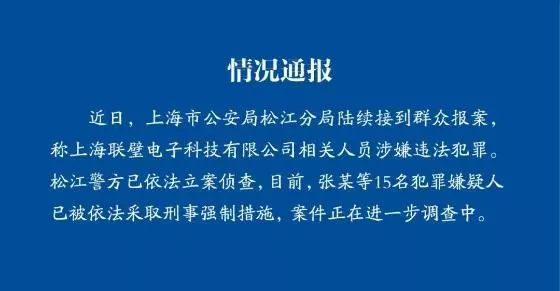 情况通报

近日，上海市公安局松江分局陆续接到群众报案，称上海联璧电子科技有限公司相关人员涉嫌违法犯罪。松江警方已依法立案侦查，目前，张某等15名犯罪嫌疑人已被依法采取刑事强制措施，案件正在进一步调查中。